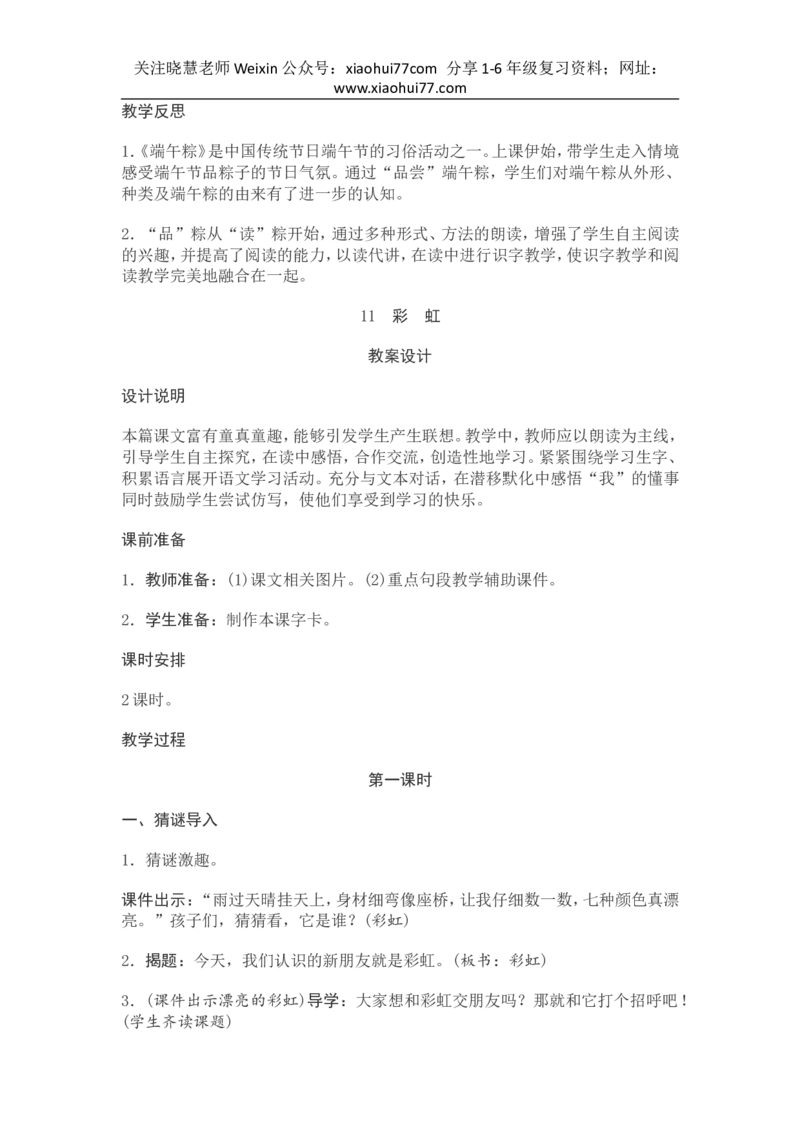 关注晓慧老师 Weixin 公众号：xiaohui77com 分享 1-6 年级复习资料；网址：www.xiaohui77.com

教学反思

1.《端午粽》是中国传统节日端午节的习俗活动之一。上课伊始，带学生走入情境感受端午节品粽子的节日气氛。通过“品尝”端午粽，学生们对端午粽从外形、种类及端午粽的由来有了进一步的认知。

2. “品”粽从“读”粽开始，通过多种形式、方法的朗读，增强了学生自主阅读的兴趣，并提高了阅读的能力，以读代讲，在读中进行识字教学，使识字教学和阅读教学完美地融合在一起。

11 彩 虹

教案设计

设计说明

本篇课文富有童真童趣，能够引发学生产生联想。教学中，教师应以朗读为主线，引导学生自主探究，在读中感悟，合作交流，创造性地学习。紧紧围绕学习生字、积累语言展开语文学习活动。充分与文本对话，在潜移默化中感悟“我”的懂事同时鼓励学生尝试仿写，使他们享受到学习的快乐。

课前准备

1. 教师准备：(1)课文相关图片。(2)重点句段教学辅助课件。

2. 学生准备：制作本课字卡。

课时安排

2 课时。

教学过程

第一课时

一、猜谜导入

1. 猜谜激趣。

课件出示：“雨过天晴挂天上，身材细弯像座桥，让我仔细数一数，七种颜色真漂亮。”孩子们，猜猜看，它是谁？(彩虹)

2. 揭题：今天，我们认识的新朋友就是彩虹。(板书：彩虹)

3. (课件出示漂亮的彩虹)导学：大家想和彩虹交朋友吗？那就和它打个招呼吧！(学生齐读课题)